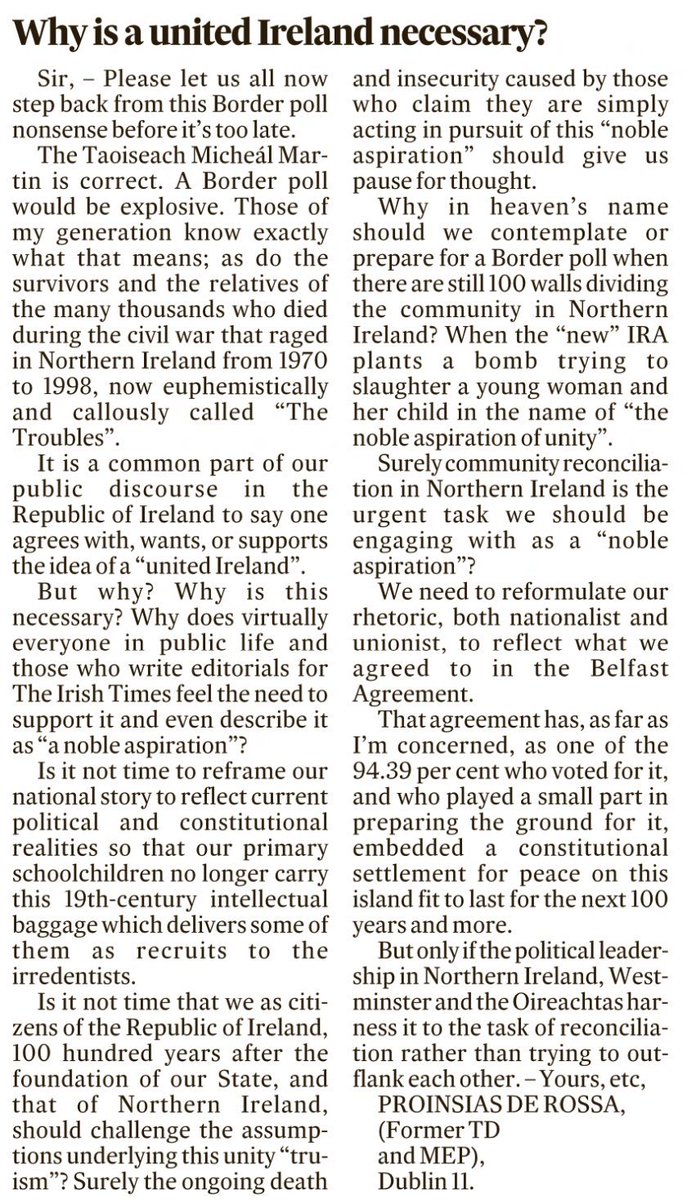 Why is a united Ireland necessary?

Sir, – Please let us all now step back from this Border poll nonsense before it's too late.

The Taoiseach Micheál Martin is correct. A Border poll would be explosive. Those of my generation know exactly what that means; as do the survivors and the relatives of the many thousands who died during the civil war that raged in Northern Ireland from 1970 to 1998, now euphemistically and callously called "The Troubles".

It is a common part of our public discourse in the Republic of Ireland to say one agrees with, wants, or supports the idea of a "united Ireland".

But why? Why is this necessary? Why does virtually everyone in public life and those who write editorials for The Irish Times feel the need to support it and even describe it as "a noble aspiration"?

Is it not time to reframe our national story to reflect current political and constitutional realities so that our primary schoolchildren no longer carry this 19th-century intellectual baggage which delivers some of them as recruits to the irredentists.

Is it not time that we as citizens of the Republic of Ireland, 100 hundred years after the foundation of our State, and that of Northern Ireland, should challenge the assumptions underlying this unity "truism"? Surely the ongoing death and insecurity caused by those who claim they are simply acting in pursuit of this "noble aspiration" should give us pause for thought.

Why in heaven's name should we contemplate or prepare for a Border poll when there are still 100 walls dividing the community in Northern Ireland? When the "new" IRA plants a bomb trying to slaughter a young woman and her child in the name of "the noble aspiration of unity".

Surely community reconciliation in Northern Ireland is the urgent task we should be engaging with as a "noble aspiration"?

We need to reformulate our rhetoric, both nationalist and unionist, to reflect what we agreed to in the Belfast Agreement.

That agreement has, as far as I'm concerned, as one of the 94.39 per cent who voted for it, and who played a small part in preparing the ground for it, embedded a constitutional settlement for peace on this island fit to last for the next 100 years and more.

But only if the political leadership in Northern Ireland, Westminster and the Oireachtas harness it to the task of reconciliation rather than trying to outflank each other. – Yours, etc,

PROINSIAS DE ROSSA,
(Former TD
and MEP),
Dublin 11.